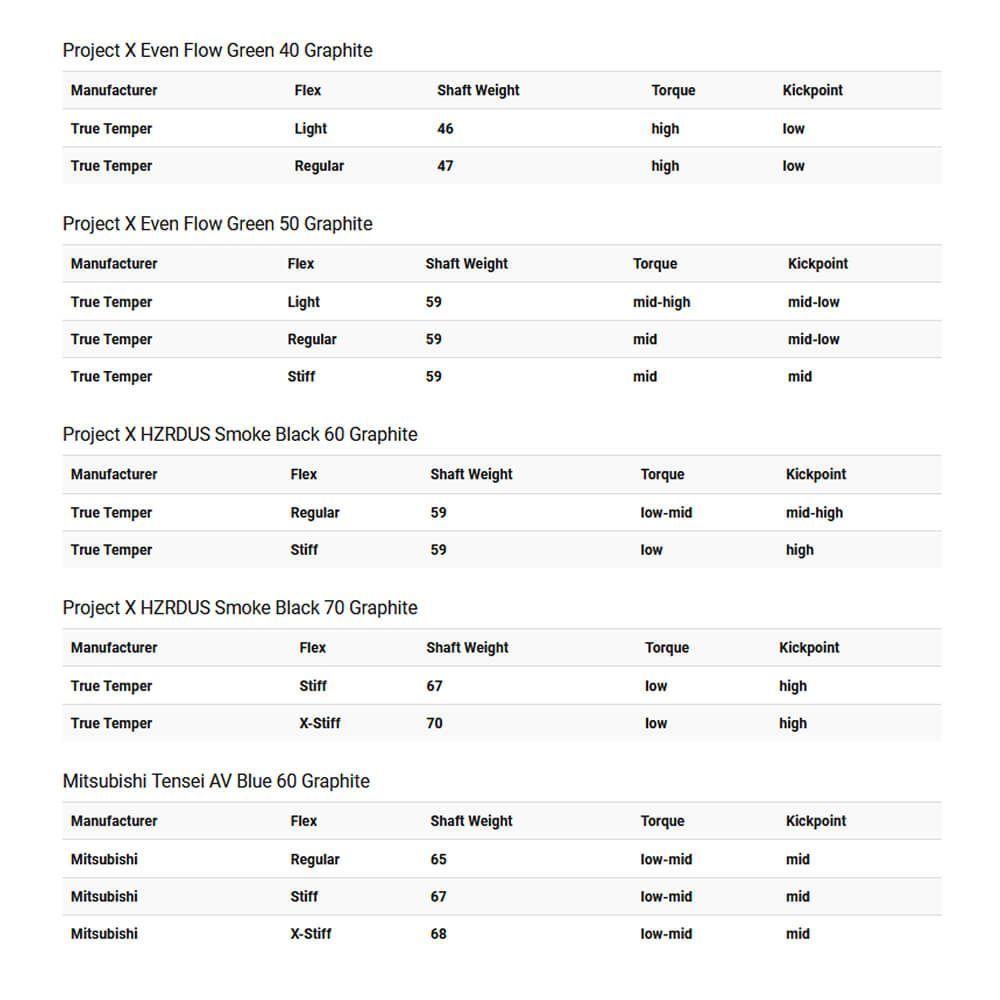 Project X Even Flow Green 40 Graphite

| Manufacturer | Flex | Shaft Weight | Torque | Kickpoint |
|---|---|---|---|---|
| True Temper | Light | 46 | high | low |
| True Temper | Regular | 47 | high | low |

Project X Even Flow Green 50 Graphite

| Manufacturer | Flex | Shaft Weight | Torque | Kickpoint |
|---|---|---|---|---|
| True Temper | Light | 59 | mid-high | mid-low |
| True Temper | Regular | 59 | mid | mid-low |
| True Temper | Stiff | 59 | mid | mid |

Project X HZRDUS Smoke Black 60 Graphite

| Manufacturer | Flex | Shaft Weight | Torque | Kickpoint |
|---|---|---|---|---|
| True Temper | Regular | 59 | low-mid | mid-high |
| True Temper | Stiff | 59 | low | high |

Project X HZRDUS Smoke Black 70 Graphite

| Manufacturer | Flex | Shaft Weight | Torque | Kickpoint |
|---|---|---|---|---|
| True Temper | Stiff | 67 | low | high |
| True Temper | X-Stiff | 70 | low | high |

Mitsubishi Tensei AV Blue 60 Graphite

| Manufacturer | Flex | Shaft Weight | Torque | Kickpoint |
|---|---|---|---|---|
| Mitsubishi | Regular | 65 | low-mid | mid |
| Mitsubishi | Stiff | 67 | low-mid | mid |
| Mitsubishi | X-Stiff | 68 | low-mid | mid |